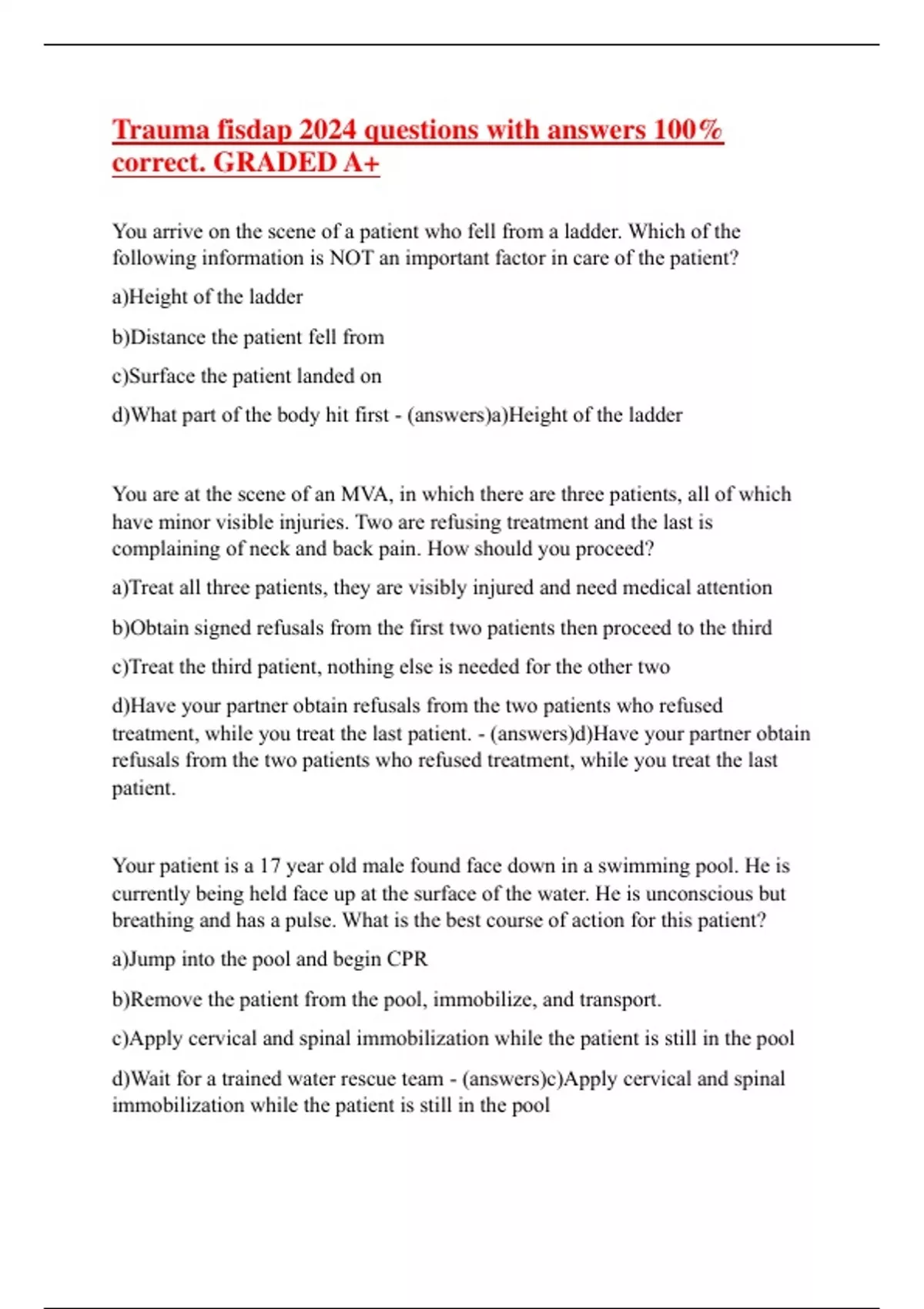 Trauma fisdap 2024 questions with answers 100% correct. GRADED A+

You arrive on the scene of a patient who fell from a ladder. Which of the following information is NOT an important factor in care of the patient?

a)Height of the ladder

b)Distance the patient fell from

c)Surface the patient landed on

d)What part of the body hit first - (answers)a)Height of the ladder

You are at the scene of an MVA, in which there are three patients, all of which have minor visible injuries. Two are refusing treatment and the last is complaining of neck and back pain. How should you proceed?

a)Treat all three patients, they are visibly injured and need medical attention

b)Obtain signed refusals from the first two patients then proceed to the third

c)Treat the third patient, nothing else is needed for the other two

d)Have your partner obtain refusals from the two patients who refused treatment, while you treat the last patient. - (answers)d)Have your partner obtain refusals from the two patients who refused treatment, while you treat the last patient.

Your patient is a 17 year old male found face down in a swimming pool. He is currently being held face up at the surface of the water. He is unconscious but breathing and has a pulse. What is the best course of action for this patient?

a)Jump into the pool and begin CPR

b)Remove the patient from the pool, immobilize, and transport.

c)Apply cervical and spinal immobilization while the patient is still in the pool

d)Wait for a trained water rescue team - (answers)c)Apply cervical and spinal immobilization while the patient is still in the pool